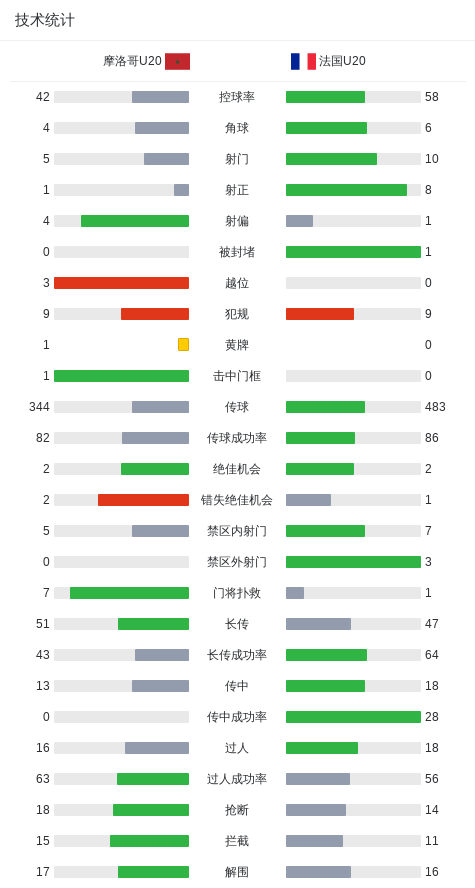 技术统计

摩洛哥U20 法国U20

| | | |
|---|---|---|
| 42 | 控球率 | 58 |
| 4 | 角球 | 6 |
| 5 | 射门 | 10 |
| 1 | 射正 | 8 |
| 4 | 射偏 | 1 |
| 0 | 被封堵 | 1 |
| 3 | 越位 | 0 |
| 9 | 犯规 | 9 |
| 1 | 黄牌 | 0 |
| 1 | 击中门框 | 0 |
| 344 | 传球 | 483 |
| 82 | 传球成功率 | 86 |
| 2 | 绝佳机会 | 2 |
| 2 | 错失绝佳机会 | 1 |
| 5 | 禁区内射门 | 7 |
| 0 | 禁区外射门 | 3 |
| 7 | 门将扑救 | 1 |
| 51 | 长传 | 47 |
| 43 | 长传成功率 | 64 |
| 13 | 传中 | 18 |
| 0 | 传中成功率 | 28 |
| 16 | 过人 | 18 |
| 63 | 过人成功率 | 56 |
| 18 | 抢断 | 14 |
| 15 | 拦截 | 11 |
| 17 | 解围 | 16 |